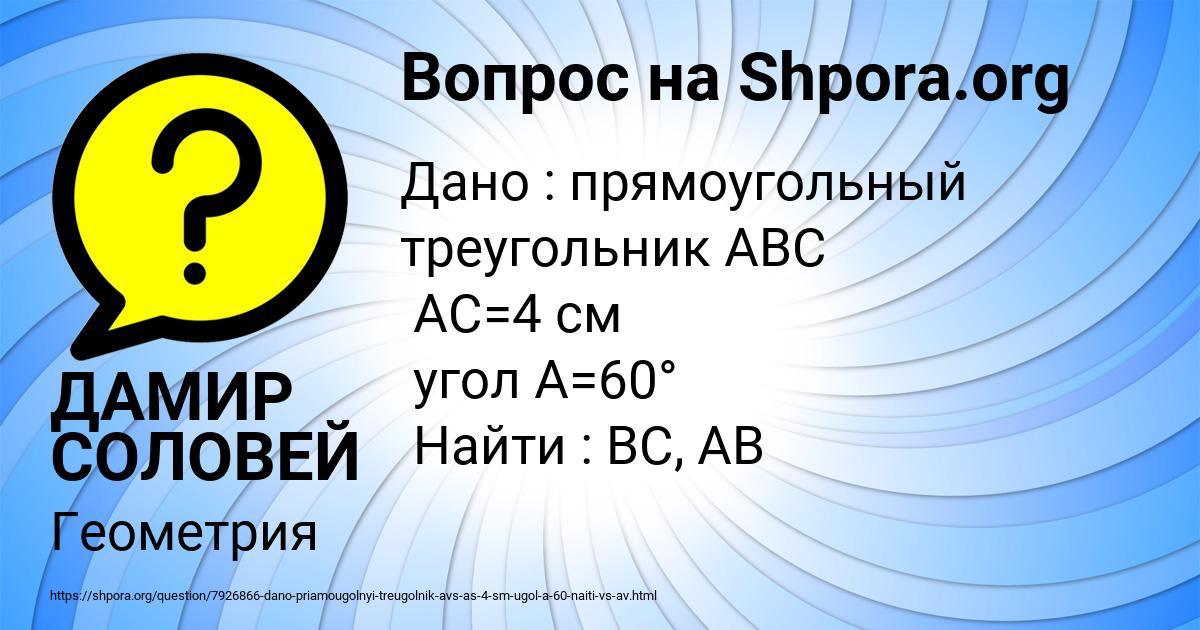 Вопрос на Shpora.org

Дано : прямоугольный треугольник АВС
АС=4 см
угол А=60°
Найти : ВС, АВ

ДАМИР СОЛОВЕЙ

Геометрия

https://shpora.org/question/7926866-dano-priamougolnyi-treugolnik-avs-as-4-sm-ugol-a-60-naiti-vs-av.html